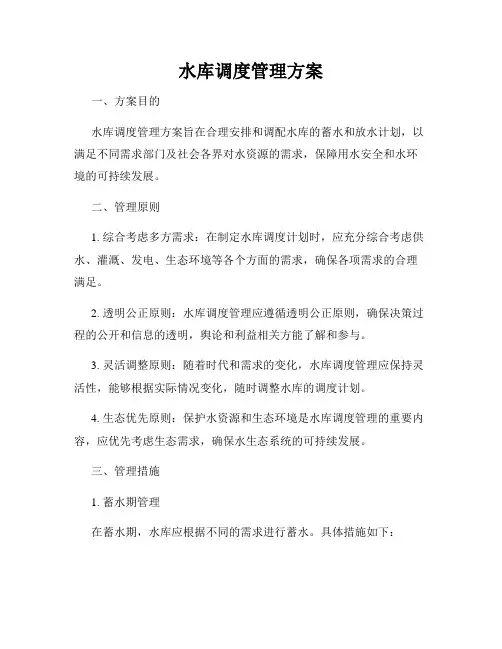 水库调度管理方案

一、方案目的

水库调度管理方案旨在合理安排和调配水库的蓄水和放水计划，以满足不同需求部门及社会各界对水资源的需求，保障用水安全和水环境的可持续发展。

二、管理原则

1. 综合考虑多方需求：在制定水库调度计划时，应充分综合考虑供水、灌溉、发电、生态环境等各个方面的需求，确保各项需求的合理满足。

2. 透明公正原则：水库调度管理应遵循透明公正原则，确保决策过程的公开和信息的透明，舆论和利益相关方能了解和参与。

3. 灵活调整原则：随着时代和需求的变化，水库调度管理应保持灵活性，能够根据实际情况变化，随时调整水库的调度计划。

4. 生态优先原则：保护水资源和生态环境是水库调度管理的重要内容，应优先考虑生态需求，确保水生态系统的可持续发展。

三、管理措施

1. 蓄水期管理

在蓄水期，水库应根据不同的需求进行蓄水。具体措施如下：